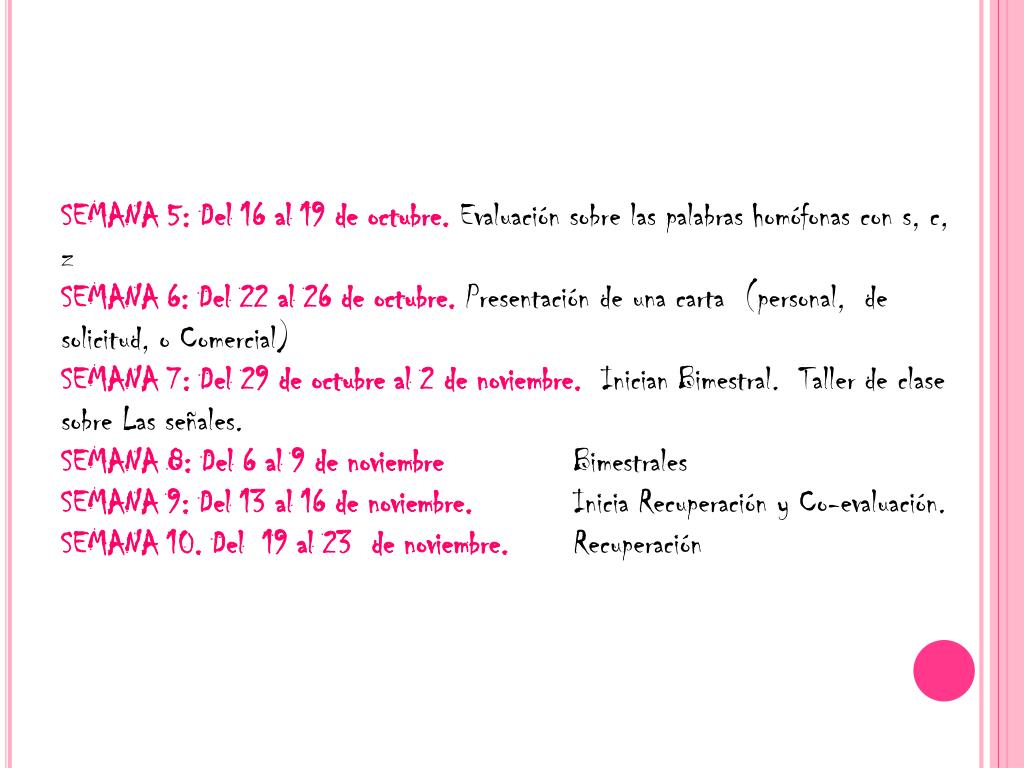 SEMANA 5: Del 16 al 19 de octubre. Evaluación sobre las palabras homófonas con s, c, z

SEMANA 6: Del 22 al 26 de octubre. Presentación de una carta (personal, de solicitud, o Comercial)

SEMANA 7: Del 29 de octubre al 2 de noviembre. Inician Bimestral. Taller de clase sobre Las señales.

SEMANA 8: Del 6 al 9 de noviembre Bimestrales

SEMANA 9: Del 13 al 16 de noviembre. Inicia Recuperación y Co-evaluación.

SEMANA 10. Del 19 al 23 de noviembre. Recuperación